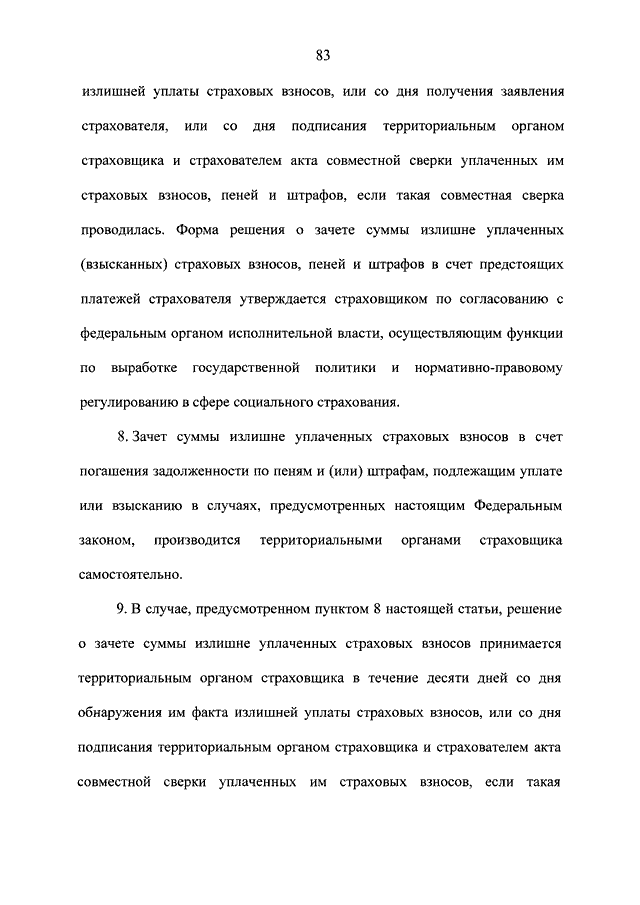 83

излишней уплаты страховых взносов, или со дня получения заявления страхователя, или со дня подписания территориальным органом страховщика и страхователем акта совместной сверки уплаченных им страховых взносов, пеней и штрафов, если такая совместная сверка проводилась. Форма решения о зачете суммы излишне уплаченных (взысканных) страховых взносов, пеней и штрафов в счет предстоящих платежей страхователя утверждается страховщиком по согласованию с федеральным органом исполнительной власти, осуществляющим функции по выработке государственной политики и нормативно-правовому регулированию в сфере социального страхования.

8. Зачет суммы излишне уплаченных страховых взносов в счет погашения задолженности по пеням и (или) штрафам, подлежащим уплате или взысканию в случаях, предусмотренных настоящим Федеральным законом, производится территориальными органами страховщика самостоятельно.

9. В случае, предусмотренном пунктом 8 настоящей статьи, решение о зачете суммы излишне уплаченных страховых взносов принимается территориальным органом страховщика в течение десяти дней со дня обнаружения им факта излишней уплаты страховых взносов, или со дня подписания территориальным органом страховщика и страхователем акта совместной сверки уплаченных им страховых взносов, если такая